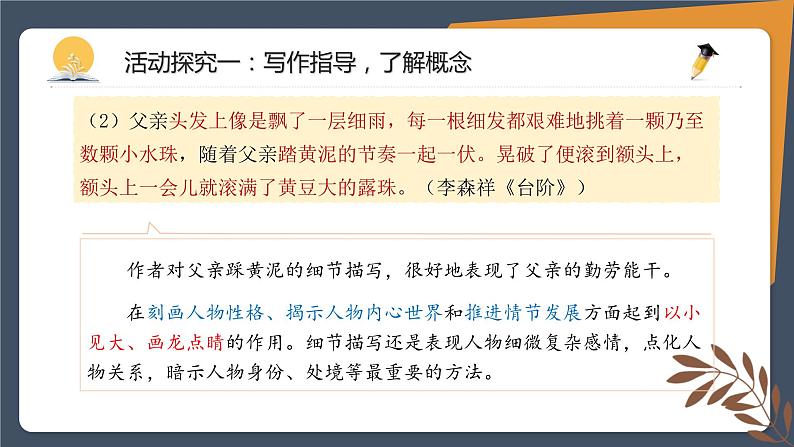 活动探究一：写作指导，了解概念

（2）父亲头发上像是飘了一层细雨，每一根细发都艰难地挑着一颗乃至数颗小水珠，随着父亲踏黄泥的节奏一起一伏。晃破了便滚到额头上，额头上一会儿就滚满了黄豆大的露珠。（李森祥《台阶》）

作者对父亲踩黄泥的细节描写，很好地表现了父亲的勤劳能干。

在刻画人物性格、揭示人物内心世界和推进情节发展方面起到以小见大、画龙点睛的作用。细节描写还是表现人物细微复杂感情，点化人物关系，暗示人物身份、处境等最重要的方法。